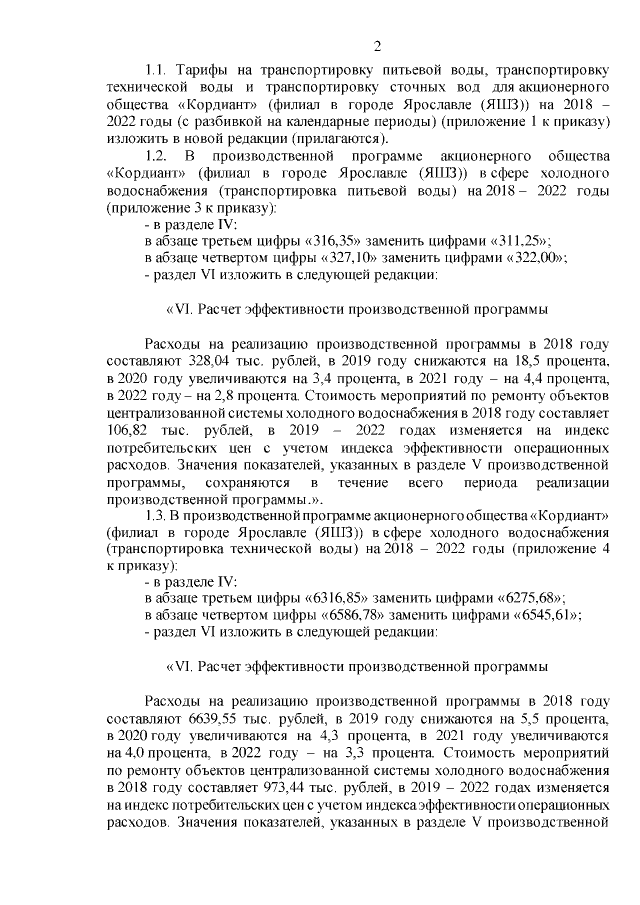 2

1.1. Тарифы на транспортировку питьевой воды, транспортировку технической воды и транспортировку сточных вод для акционерного общества «Кордиант» (филиал в городе Ярославле (ЯШЗ)) на 2018 – 2022 годы (с разбивкой на календарные периоды) (приложение 1 к приказу) изложить в новой редакции (прилагаются).

1.2. В производственной программе акционерного общества «Кордиант» (филиал в городе Ярославле (ЯШЗ)) в сфере холодного водоснабжения (транспортировка питьевой воды) на 2018 – 2022 годы (приложение 3 к приказу):

- в разделе IV:

в абзаце третьем цифры «316,35» заменить цифрами «311,25»;

в абзаце четвертом цифры «327,10» заменить цифрами «322,00»;

- раздел VI изложить в следующей редакции:

«VI. Расчет эффективности производственной программы

Расходы на реализацию производственной программы в 2018 году составляют 328,04 тыс. рублей, в 2019 году снижаются на 18,5 процента, в 2020 году увеличиваются на 3,4 процента, в 2021 году – на 4,4 процента, в 2022 году – на 2,8 процента. Стоимость мероприятий по ремонту объектов централизованной системы холодного водоснабжения в 2018 году составляет 106,82 тыс. рублей, в 2019 – 2022 годах изменяется на индекс потребительских цен с учетом индекса эффективности операционных расходов. Значения показателей, указанных в разделе V производственной программы, сохраняются в течение всего периода реализации производственной программы.».

1.3. В производственной программе акционерного общества «Кордиант» (филиал в городе Ярославле (ЯШЗ)) в сфере холодного водоснабжения (транспортировка технической воды) на 2018 – 2022 годы (приложение 4 к приказу):

- в разделе IV:

в абзаце третьем цифры «6316,85» заменить цифрами «6275,68»;

в абзаце четвертом цифры «6586,78» заменить цифрами «6545,61»;

- раздел VI изложить в следующей редакции:

«VI. Расчет эффективности производственной программы

Расходы на реализацию производственной программы в 2018 году составляют 6639,55 тыс. рублей, в 2019 году снижаются на 5,5 процента, в 2020 году увеличиваются на 4,3 процента, в 2021 году увеличиваются на 4,0 процента, в 2022 году – на 3,3 процента. Стоимость мероприятий по ремонту объектов централизованной системы холодного водоснабжения в 2018 году составляет 973,44 тыс. рублей, в 2019 – 2022 годах изменяется на индекс потребительских цен с учетом индекса эффективности операционных расходов. Значения показателей, указанных в разделе V производственной